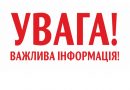 УВАГА!
ВАЖЛИВА ІНФОРМАЦІЯ!